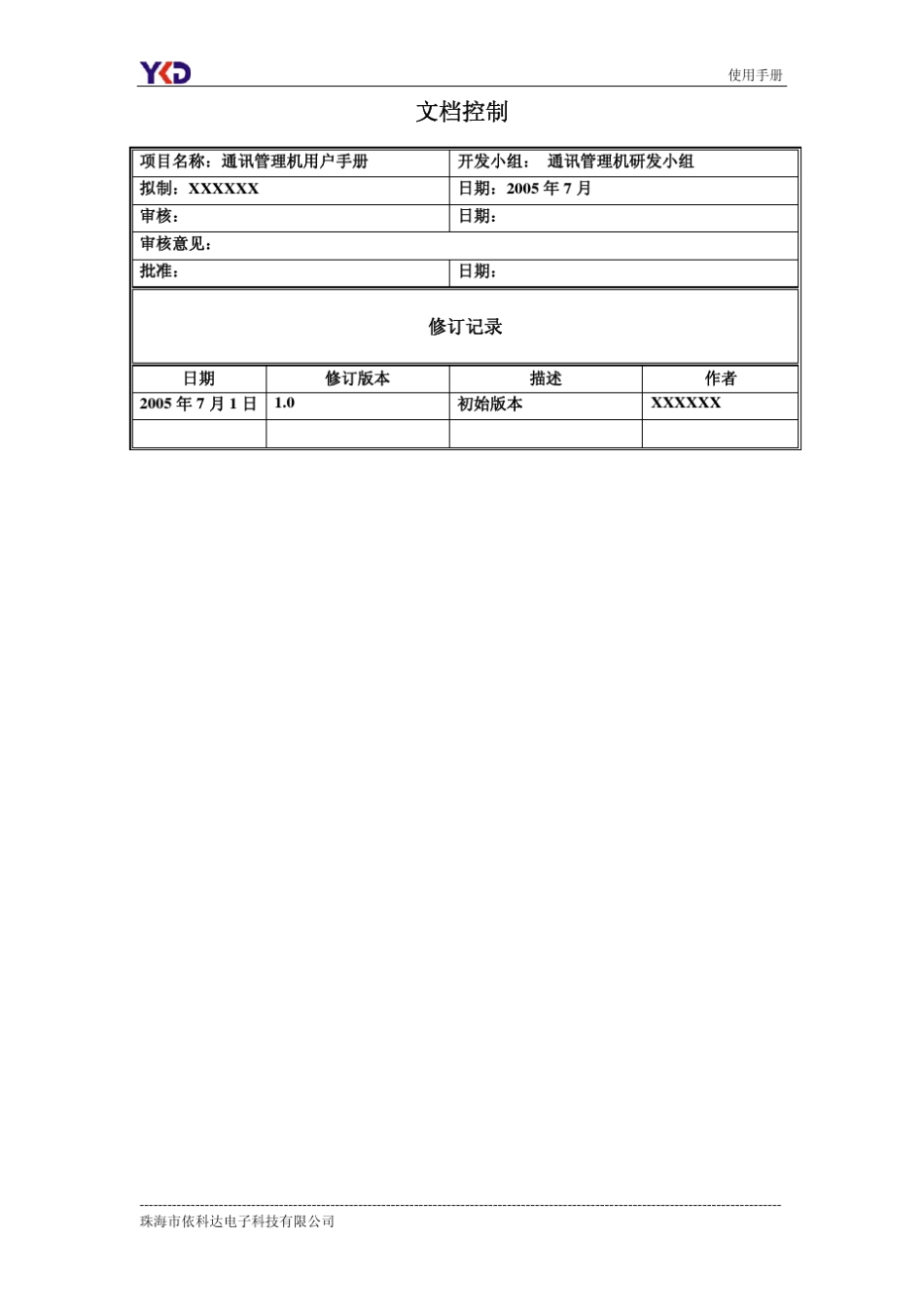 YKD

使用手册

文档控制

| 项目名称：通讯管理机用户手册 | 开发小组： 通讯管理机研发小组 |
|---|---|
| 拟制：XXXXXX | 日期：2005 年 7 月 |
| 审核： | 日期： |
| 审核意见： | |
| 批准： | 日期： |

修订记录

| 日期 | 修订版本 | 描述 | 作者 |
|---|---|---|---|
| 2005 年 7 月 1 日 | 1.0 | 初始版本 | XXXXXX |
| | | | |

珠海市依科达电子科技有限公司